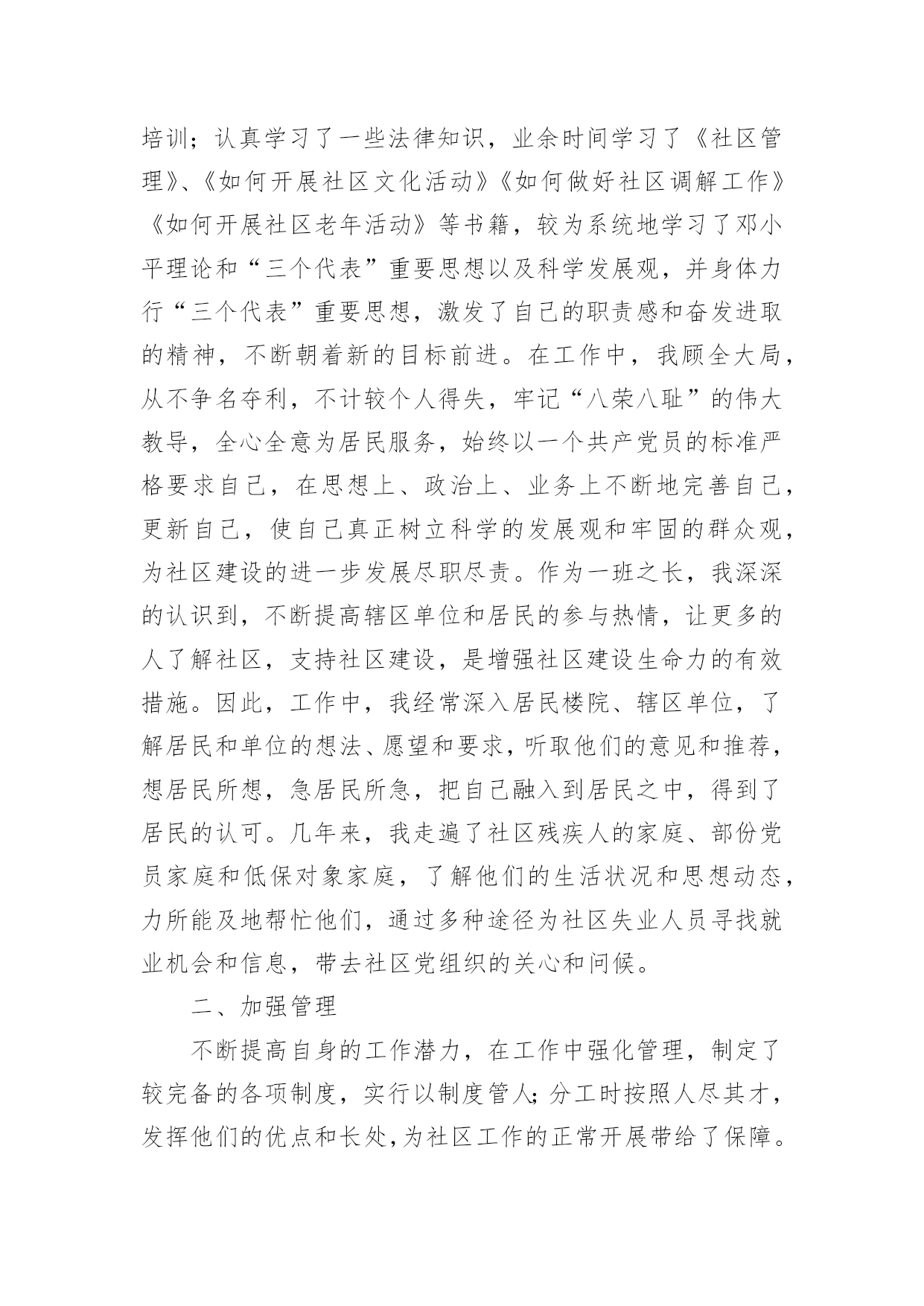 培训；认真学习了一些法律知识，业余时间学习了《社区管理》、《如何开展社区文化活动》《如何做好社区调解工作》《如何开展社区老年活动》等书籍，较为系统地学习了邓小平理论和“三个代表”重要思想以及科学发展观，并身体力行“三个代表”重要思想，激发了自己的职责感和奋发进取的精神，不断朝着新的目标前进。在工作中，我顾全大局，从不争名夺利，不计较个人得失，牢记“八荣八耻”的伟大教导，全心全意为居民服务，始终以一个共产党员的标准严格要求自己，在思想上、政治上、业务上不断地完善自己，更新自己，使自己真正树立科学的发展观和牢固的群众观，为社区建设的进一步发展尽职尽责。作为一班之长，我深深的认识到，不断提高辖区单位和居民的参与热情，让更多的人了解社区，支持社区建设，是增强社区建设生命力的有效措施。因此，工作中，我经常深入居民楼院、辖区单位，了解居民和单位的想法、愿望和要求，听取他们的意见和推荐，想居民所想，急居民所急，把自己融入到居民之中，得到了居民的认可。几年来，我走遍了社区残疾人的家庭、部份党员家庭和低保对象家庭，了解他们的生活状况和思想动态，力所能及地帮忙他们，通过多种途径为社区失业人员寻找就业机会和信息，带去社区党组织的关心和问候。

二、加强管理

不断提高自身的工作潜力，在工作中强化管理，制定了较完备的各项制度，实行以制度管人;分工时按照人尽其才，发挥他们的优点和长处,为社区工作的正常开展带给了保障。